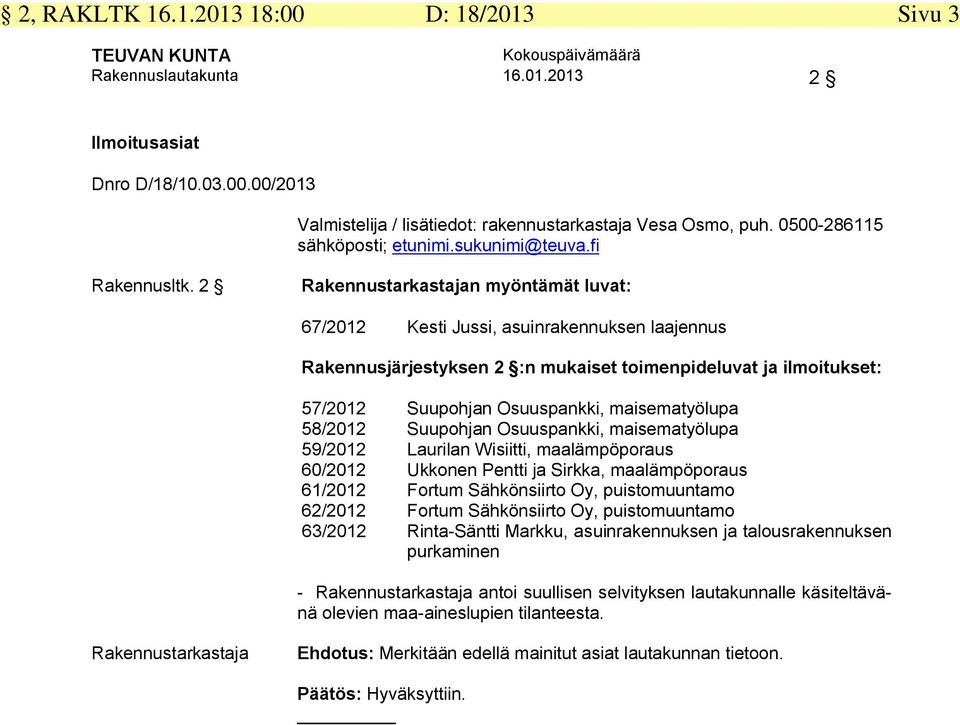 § 2, RAKLTK 16.1.2013 18:00 D: 18/2013 Sivu 3

TEUVAN KUNTA
Rakennuslautakunta

Kokouspäivämäärä
16.01.2013

2 §

Ilmoitusasiat

Dnro D/18/10.03.00.00/2013

Valmistelija / lisätiedot: rakennustarkastaja Vesa Osmo, puh. 0500-286115 sähköposti; etunimi.sukunimi@teuva.fi

Rakennusltk. 2 §

Rakennustarkastajan myöntämät luvat:

67/2012 Kesti Jussi, asuinrakennuksen laajennus

Rakennusjärjestyksen 2 §:n mukaiset toimenpideluvat ja ilmoitukset:

57/2012 Suupohjan Osuuspankki, maisematyölupa
58/2012 Suupohjan Osuuspankki, maisematyölupa
59/2012 Laurilan Wisiitti, maalämpöporaus
60/2012 Ukkonen Pentti ja Sirkka, maalämpöporaus
61/2012 Fortum Sähkönsiirto Oy, puistomuuntamo
62/2012 Fortum Sähkönsiirto Oy, puistomuuntamo
63/2012 Rinta-Säntti Markku, asuinrakennuksen ja talousrakennuksen purkaminen

- Rakennustarkastaja antoi suullisen selvityksen lautakunnalle käsiteltävänä olevien maa-aineslupien tilanteesta.

Rakennustarkastaja

Ehdotus: Merkitään edellä mainitut asiat lautakunnan tietoon.

Päätös: Hyväksyttiin.